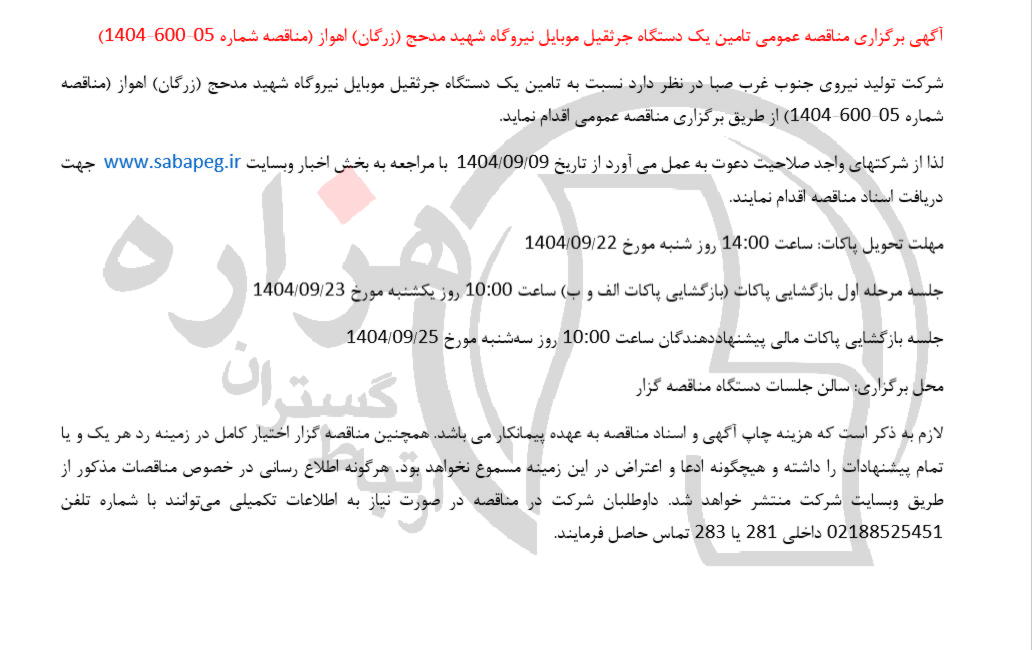 آگهی برگزاری مناقصه عمومی تامین یک دستگاه جرثقیل موبایل نیروگاه شهید مدحج (زرگان) اهواز (مناقصه شماره 05-600-1404)

شرکت تولید نیروی جنوب غرب صبا در نظر دارد نسبت به تامین یک دستگاه جرثقیل موبایل نیروگاه شهید مدحج (زرگان) اهواز (مناقصه شماره 05-600-1404) از طریق برگزاری مناقصه عمومی اقدام نماید.

لذا از شرکتهای واجد صلاحیت دعوت به عمل می آورد از تاریخ 1404/09/09 با مراجعه به بخش اخبار وبسایت www.sabapeg.ir جهت دریافت اسناد مناقصه اقدام نمایند.

مهلت تحویل پاکات: ساعت 14:00 روز شنبه مورخ 1404/09/22

جلسه مرحله اول بازگشایی پاکات (بازگشایی پاکات الف و ب) ساعت 10:00 روز یکشنبه مورخ 1404/09/23

جلسه بازگشایی پاکات مالی پیشنهاددهندگان ساعت 10:00 روز سه‌شنبه مورخ 1404/09/25

محل برگزاری: سالن جلسات دستگاه مناقصه گزار

لازم به ذکر است که هزینه چاپ آگهی و اسناد مناقصه به عهده پیمانکار می باشد. همچنین مناقصه گزار اختیار کامل در زمینه رد هر یک و یا تمام پیشنهادات را داشته و هیچگونه ادعا و اعتراض در این زمینه مسموع نخواهد بود. هرگونه اطلاع رسانی در خصوص مناقصات مذکور از طریق وبسایت شرکت منتشر خواهد شد. داوطلبان شرکت در مناقصه در صورت نیاز به اطلاعات تکمیلی می‌توانند با شماره تلفن 02188525451 داخلی 281 یا 283 تماس حاصل فرمایند.

هزاره
گستران